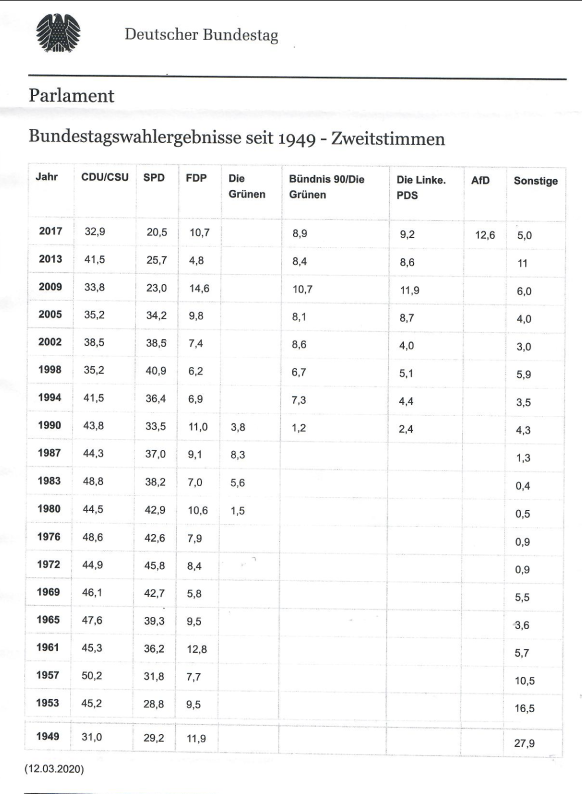 Deutscher Bundestag

Parlament

Bundestagswahlergebnisse seit 1949 - Zweitstimmen

| Jahr | CDU/CSU | SPD | FDP | Die Grünen | Bündnis 90/Die Grünen | Die Linke. PDS | AfD | Sonstige |
|---|---|---|---|---|---|---|---|---|
| 2017 | 32,9 | 20,5 | 10,7 | | 8,9 | 9,2 | 12,6 | 5,0 |
| 2013 | 41,5 | 25,7 | 4,8 | | 8,4 | 8,6 | | 11 |
| 2009 | 33,8 | 23,0 | 14,6 | | 10,7 | 11,9 | | 6,0 |
| 2005 | 35,2 | 34,2 | 9,8 | | 8,1 | 8,7 | | 4,0 |
| 2002 | 38,5 | 38,5 | 7,4 | | 8,6 | 4,0 | | 3,0 |
| 1998 | 35,2 | 40,9 | 6,2 | | 6,7 | 5,1 | | 5,9 |
| 1994 | 41,5 | 36,4 | 6,9 | | 7,3 | 4,4 | | 3,5 |
| 1990 | 43,8 | 33,5 | 11,0 | 3,8 | 1,2 | 2,4 | | 4,3 |
| 1987 | 44,3 | 37,0 | 9,1 | 8,3 | | | | 1,3 |
| 1983 | 48,8 | 38,2 | 7,0 | 5,6 | | | | 0,4 |
| 1980 | 44,5 | 42,9 | 10,6 | 1,5 | | | | 0,5 |
| 1976 | 48,6 | 42,6 | 7,9 | | | | | 0,9 |
| 1972 | 44,9 | 45,8 | 8,4 | | | | | 0,9 |
| 1969 | 46,1 | 42,7 | 5,8 | | | | | 5,5 |
| 1965 | 47,6 | 39,3 | 9,5 | | | | | 3,6 |
| 1961 | 45,3 | 36,2 | 12,8 | | | | | 5,7 |
| 1957 | 50,2 | 31,8 | 7,7 | | | | | 10,5 |
| 1953 | 45,2 | 28,8 | 9,5 | | | | | 16,5 |
| 1949 | 31,0 | 29,2 | 11,9 | | | | | 27,9 |

(12.03.2020)